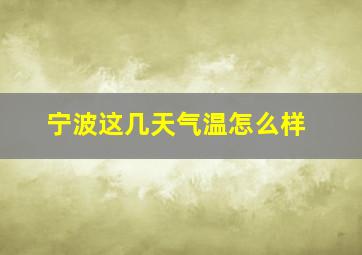 宁波这几天气温怎么样